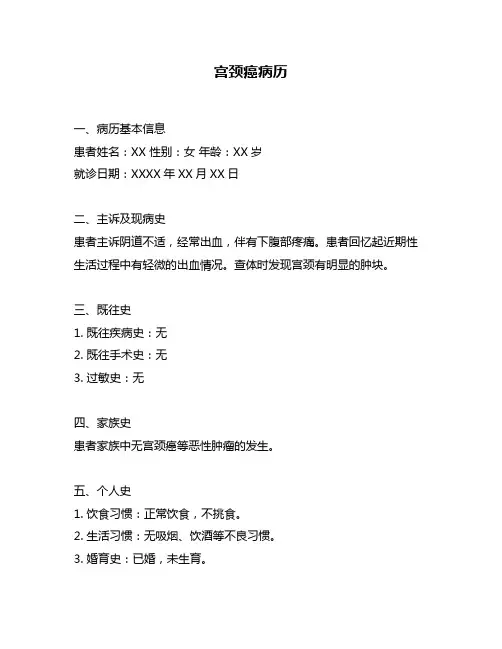 宫颈癌病历

一、病历基本信息
患者姓名：XX 性别：女 年龄：XX 岁
就诊日期：XXXX 年 XX 月 XX 日

二、主诉及现病史
患者主诉阴道不适，经常出血，伴有下腹部疼痛。患者回忆起近期性生活过程中有轻微的出血情况。查体时发现宫颈有明显的肿块。

三、既往史
1. 既往疾病史：无
2. 既往手术史：无
3. 过敏史：无

四、家族史
患者家族中无宫颈癌等恶性肿瘤的发生。

五、个人史
1. 饮食习惯：正常饮食，不挑食。
2. 生活习惯：无吸烟、饮酒等不良习惯。
3. 婚育史：已婚，未生育。